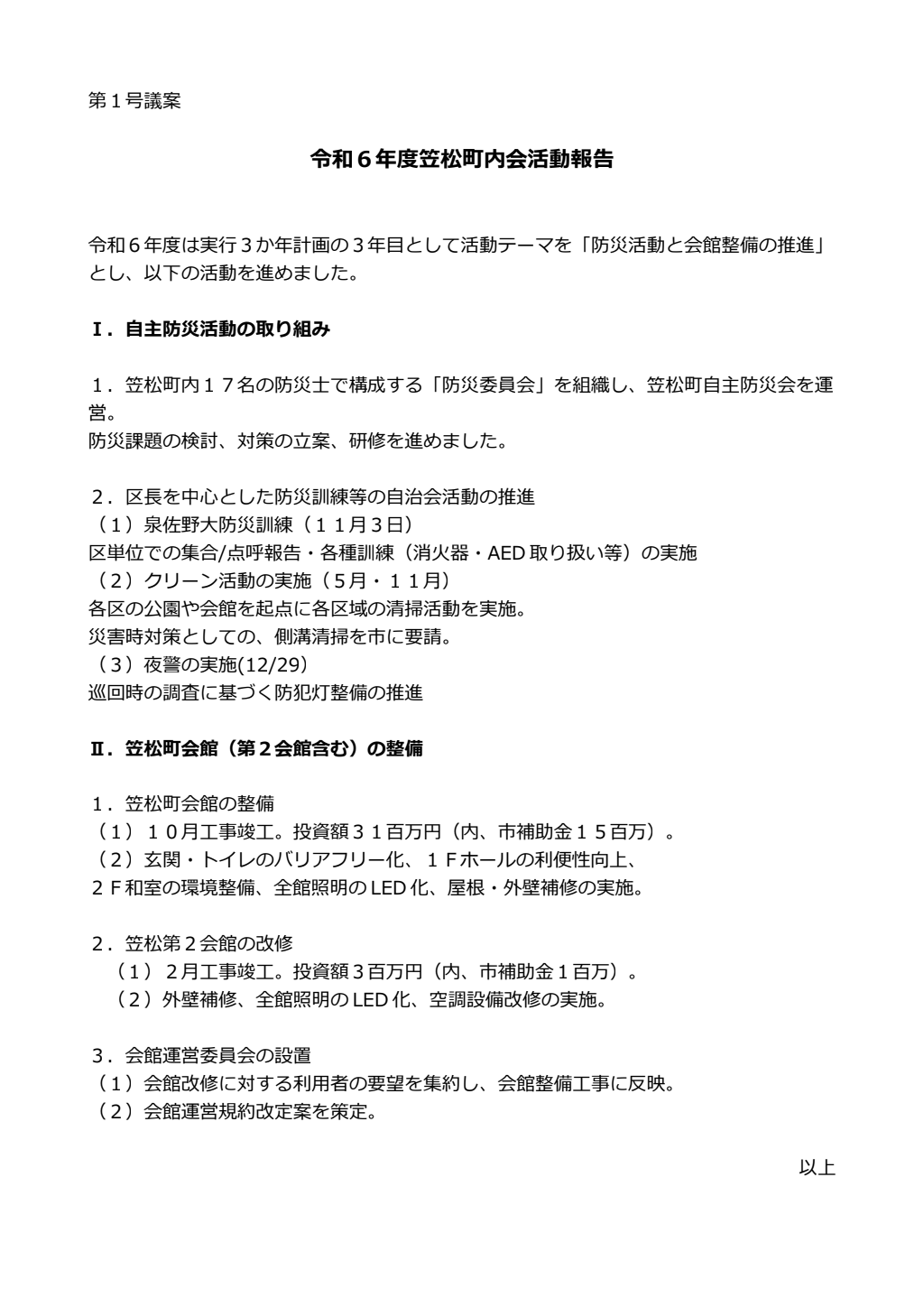 第１号議案

令和６年度笠松町内会活動報告

令和６年度は実行３か年計画の３年目として活動テーマを「防災活動と会館整備の推進」とし、以下の活動を進めました。

Ⅰ．自主防災活動の取り組み

１．笠松町内１７名の防災士で構成する「防災委員会」を組織し、笠松町自主防災会を運営。
防災課題の検討、対策の立案、研修を進めました。

２．区長を中心とした防災訓練等の自治会活動の推進
（１）泉佐野大防災訓練（１１月３日）
区単位での集合/点呼報告・各種訓練（消火器・AED取り扱い等）の実施
（２）クリーン活動の実施（５月・１１月）
各区の公園や会館を起点に各区域の清掃活動を実施。
災害時対策としての、側溝清掃を市に要請。
（３）夜警の実施(12/29)
巡回時の調査に基づく防犯灯整備の推進

Ⅱ．笠松町会館（第２会館含む）の整備

１．笠松町会館の整備
（１）１０月工事竣工。投資額３１百万円（内、市補助金１５百万）。
（２）玄関・トイレのバリアフリー化、１Ｆホールの利便性向上、
２Ｆ和室の環境整備、全館照明のLED化、屋根・外壁補修の実施。

２．笠松第２会館の改修
（１）２月工事竣工。投資額３百万円（内、市補助金１百万）。
（２）外壁補修、全館照明のLED化、空調設備改修の実施。

３．会館運営委員会の設置
（１）会館改修に対する利用者の要望を集約し、会館整備工事に反映。
（２）会館運営規約改定案を策定。

以上